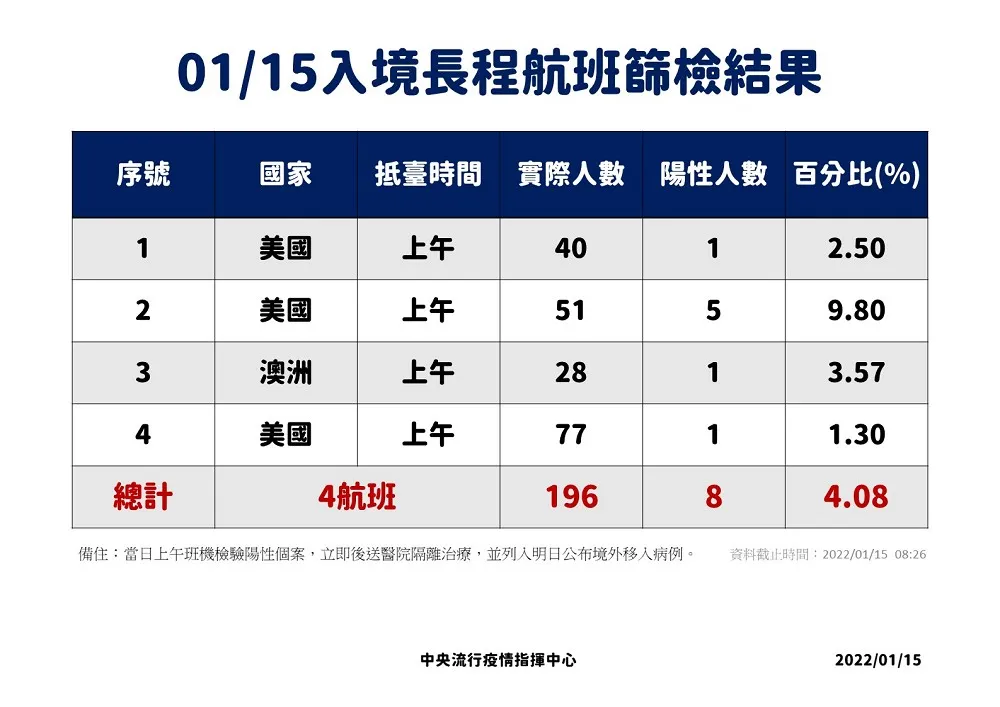 01/15入境長程航班篩檢結果

| 序號 | 國家 | 抵臺時間 | 實際人數 | 陽性人數 | 百分比(%) |
|---|---|---|---|---|---|
| 1 | 美國 | 上午 | 40 | 1 | 2.50 |
| 2 | 美國 | 上午 | 51 | 5 | 9.80 |
| 3 | 澳洲 | 上午 | 28 | 1 | 3.57 |
| 4 | 美國 | 上午 | 77 | 1 | 1.30 |
| 總計 | 4航班 | | 196 | 8 | 4.08 |

備住：當日上午班機檢驗陽性個案，立即後送醫院隔離治療，並列入明日公布境外移入病例。 資料截止時間：2022/01/15 08:26

中央流行疫情指揮中心 2022/01/15